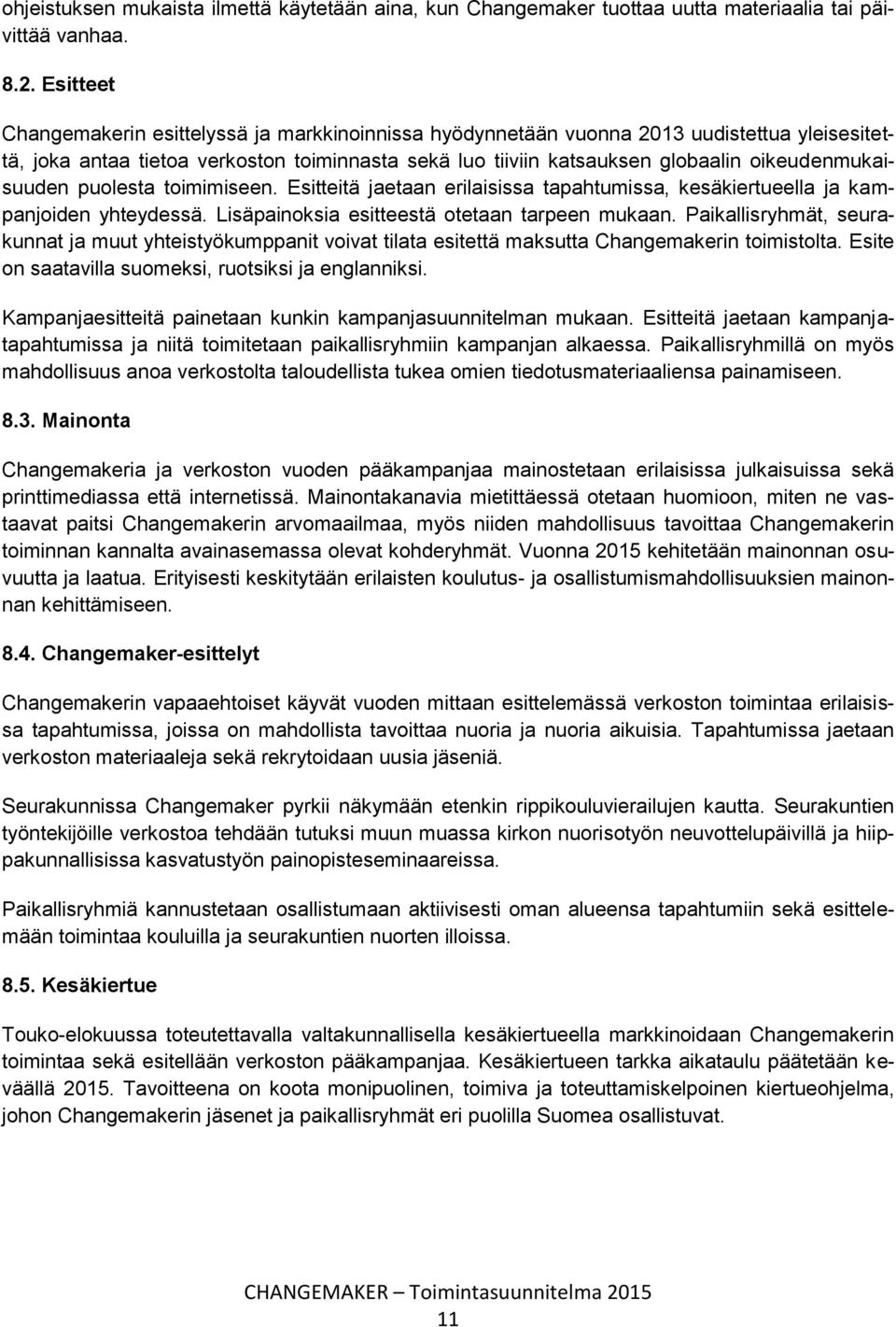 ohjeistuksen mukaista ilmettä käytetään aina, kun Changemaker tuottaa uutta materiaalia tai päivittää vanhaa.

8.2. Esitteet

Changemakerin esittelyssä ja markkinoinnissa hyödynnetään vuonna 2013 uudistettua yleisesitettä, joka antaa tietoa verkoston toiminnasta sekä luo tiiviin katsauksen globaalin oikeudenmukaisuuden puolesta toimimiseen. Esitteitä jaetaan erilaisissa tapahtumissa, kesäkiertueella ja kampanjoiden yhteydessä. Lisäpainoksia esitteestä otetaan tarpeen mukaan. Paikallisryhmät, seurakunnat ja muut yhteistyökumppanit voivat tilata esitettä maksutta Changemakerin toimistolta. Esite on saatavilla suomeksi, ruotsiksi ja englanniksi.

Kampanjaesitteitä painetaan kunkin kampanjasuunnitelman mukaan. Esitteitä jaetaan kampanjatapahtumissa ja niitä toimitetaan paikallisryhmiin kampanjan alkaessa. Paikallisryhmillä on myös mahdollisuus anoa verkostolta taloudellista tukea omien tiedotusmateriaaliensa painamiseen.

8.3. Mainonta

Changemakeria ja verkoston vuoden pääkampanjaa mainostetaan erilaisissa julkaisuissa sekä printtimediassa että internetissä. Mainontakanavia mietittäessä otetaan huomioon, miten ne vastaavat paitsi Changemakerin arvomaailmaa, myös niiden mahdollisuus tavoittaa Changemakerin toiminnan kannalta avainasemassa olevat kohderyhmät. Vuonna 2015 kehitetään mainonnan osuvuutta ja laatua. Erityisesti keskitytään erilaisten koulutus- ja osallistumismahdollisuuksien mainonnan kehittämiseen.

8.4. Changemaker-esittelyt

Changemakerin vapaaehtoiset käyvät vuoden mittaan esittelemässä verkoston toimintaa erilaisissa tapahtumissa, joissa on mahdollista tavoittaa nuoria ja nuoria aikuisia. Tapahtumissa jaetaan verkoston materiaaleja sekä rekrytoidaan uusia jäseniä.

Seurakunnissa Changemaker pyrkii näkymään etenkin rippikouluvierailujen kautta. Seurakuntien työntekijöille verkostoa tehdään tutuksi muun muassa kirkon nuorisotyön neuvottelupäivillä ja hiippakunnallisissa kasvatustyön painopisteseminaareissa.

Paikallisryhmiä kannustetaan osallistumaan aktiivisesti oman alueensa tapahtumiin sekä esittelemään toimintaa kouluilla ja seurakuntien nuorten illoissa.

8.5. Kesäkiertue

Touko-elokuussa toteutettavalla valtakunnallisella kesäkiertueella markkinoidaan Changemakerin toimintaa sekä esitellään verkoston pääkampanjaa. Kesäkiertueen tarkka aikataulu päätetään keväällä 2015. Tavoitteena on koota monipuolinen, toimiva ja toteuttamiskelpoinen kiertueohjelma, johon Changemakerin jäsenet ja paikallisryhmät eri puolilla Suomea osallistuvat.

CHANGEMAKER – Toimintasuunnitelma 2015
11